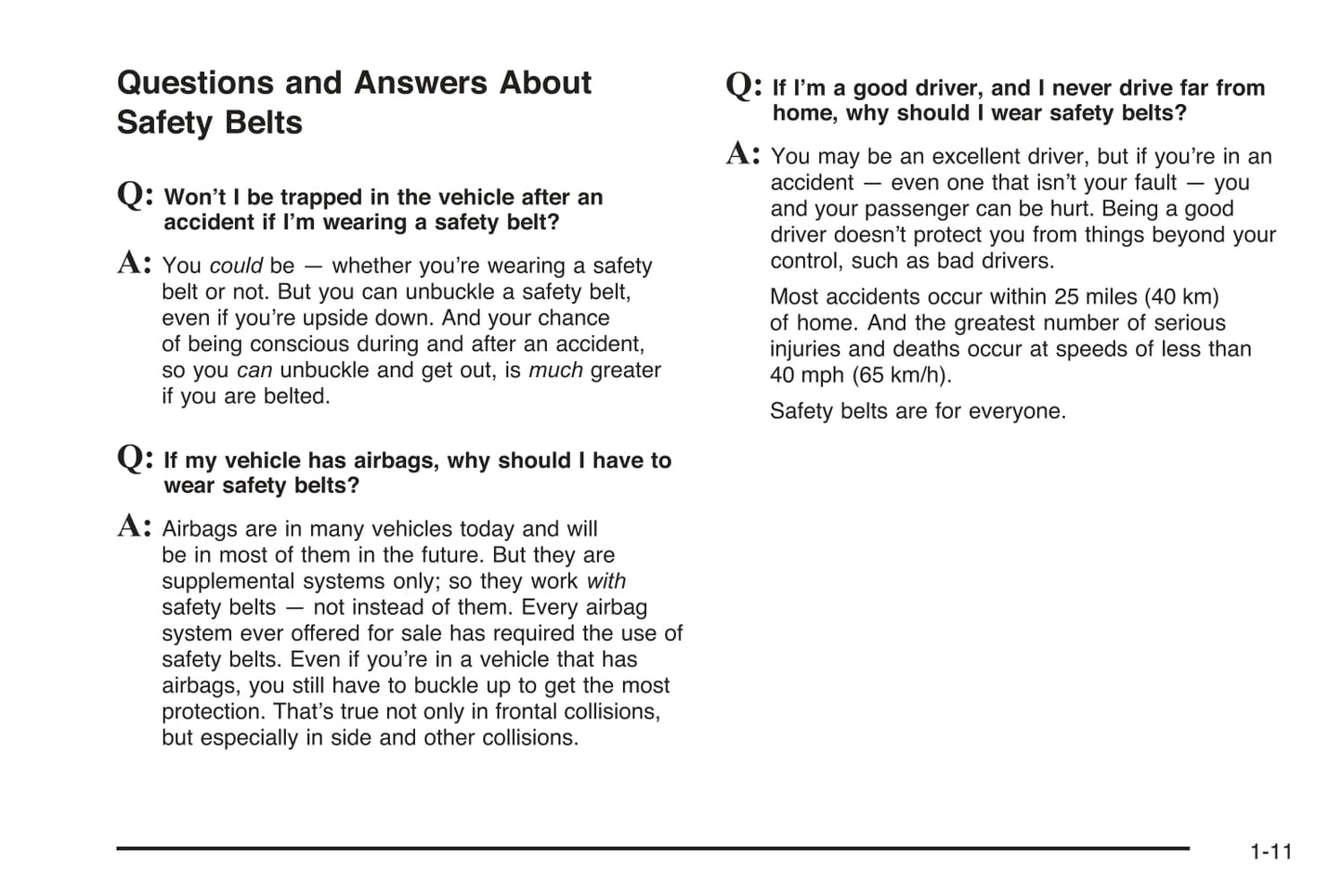 Questions and Answers About Safety Belts

Q: Won't I be trapped in the vehicle after an accident if I'm wearing a safety belt?

A: You could be — whether you're wearing a safety belt or not. But you can unbuckle a safety belt, even if you're upside down. And your chance of being conscious during and after an accident, so you can unbuckle and get out, is much greater if you are belted.

Q: If my vehicle has airbags, why should I have to wear safety belts?

A: Airbags are in many vehicles today and will be in most of them in the future. But they are supplemental systems only; so they work with safety belts — not instead of them. Every airbag system ever offered for sale has required the use of safety belts. Even if you're in a vehicle that has airbags, you still have to buckle up to get the most protection. That's true not only in frontal collisions, but especially in side and other collisions.

Q: If I'm a good driver, and I never drive far from home, why should I wear safety belts?

A: You may be an excellent driver, but if you're in an accident — even one that isn't your fault — you and your passenger can be hurt. Being a good driver doesn't protect you from things beyond your control, such as bad drivers.

Most accidents occur within 25 miles (40 km) of home. And the greatest number of serious injuries and deaths occur at speeds of less than 40 mph (65 km/h).

Safety belts are for everyone.

1-11